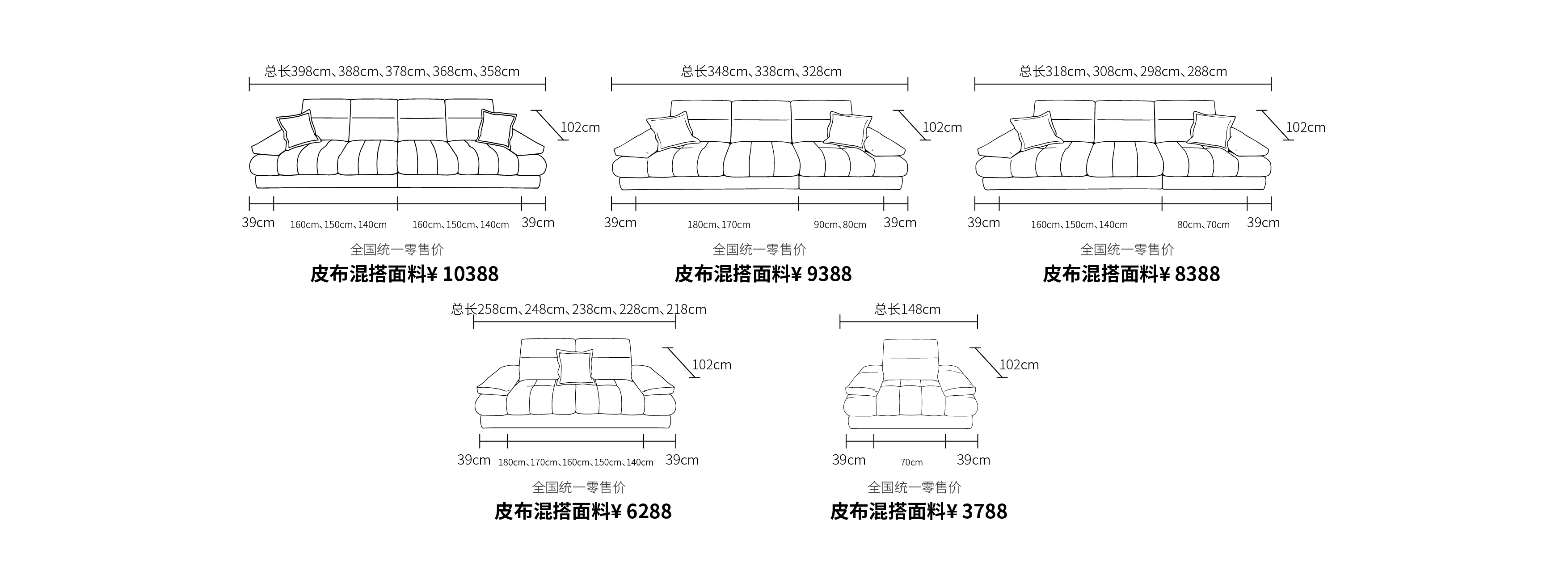 总长398cm、388cm、378cm、368cm、358cm

102cm

39cm 160cm、150cm、140cm 160cm、150cm、140cm 39cm

全国统一零售价

皮布混搭面料¥ 10388

总长348cm、338cm、328cm

102cm

39cm 180cm、170cm 90cm、80cm 39cm

全国统一零售价

皮布混搭面料¥ 9388

总长318cm、308cm、298cm、288cm

102cm

39cm 160cm、150cm、140cm 80cm、70cm 39cm

全国统一零售价

皮布混搭面料¥ 8388

总长258cm、248cm、238cm、228cm、218cm

102cm

39cm 180cm、170cm、160cm、150cm、140cm 39cm

全国统一零售价

皮布混搭面料¥ 6288

总长148cm

102cm

39cm 70cm 39cm

全国统一零售价

皮布混搭面料¥ 3788